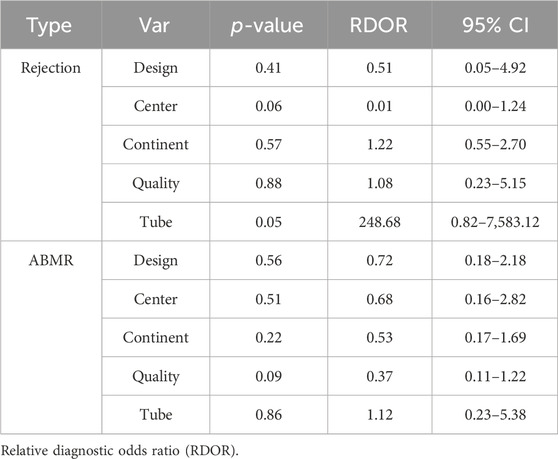 | Type | Var | p-value | RDOR | 95% CI |
|---|---|---|---|---|
| Rejection | Design | 0.41 | 0.51 | 0.05–4.92 |
| | Center | 0.06 | 0.01 | 0.00–1.24 |
| | Continent | 0.57 | 1.22 | 0.55–2.70 |
| | Quality | 0.88 | 1.08 | 0.23–5.15 |
| | Tube | 0.05 | 248.68 | 0.82–7,583.12 |
| ABMR | Design | 0.56 | 0.72 | 0.18–2.18 |
| | Center | 0.51 | 0.68 | 0.16–2.82 |
| | Continent | 0.22 | 0.53 | 0.17–1.69 |
| | Quality | 0.09 | 0.37 | 0.11–1.22 |
| | Tube | 0.86 | 1.12 | 0.23–5.38 |

Relative diagnostic odds ratio (RDOR).